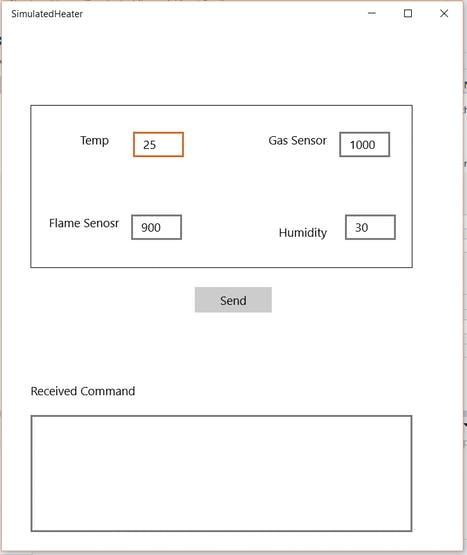 SimulatedHeater

Temp 25

Gas Sensor 1000

Flame Senosr 900

Humidity 30

Send

Received Command